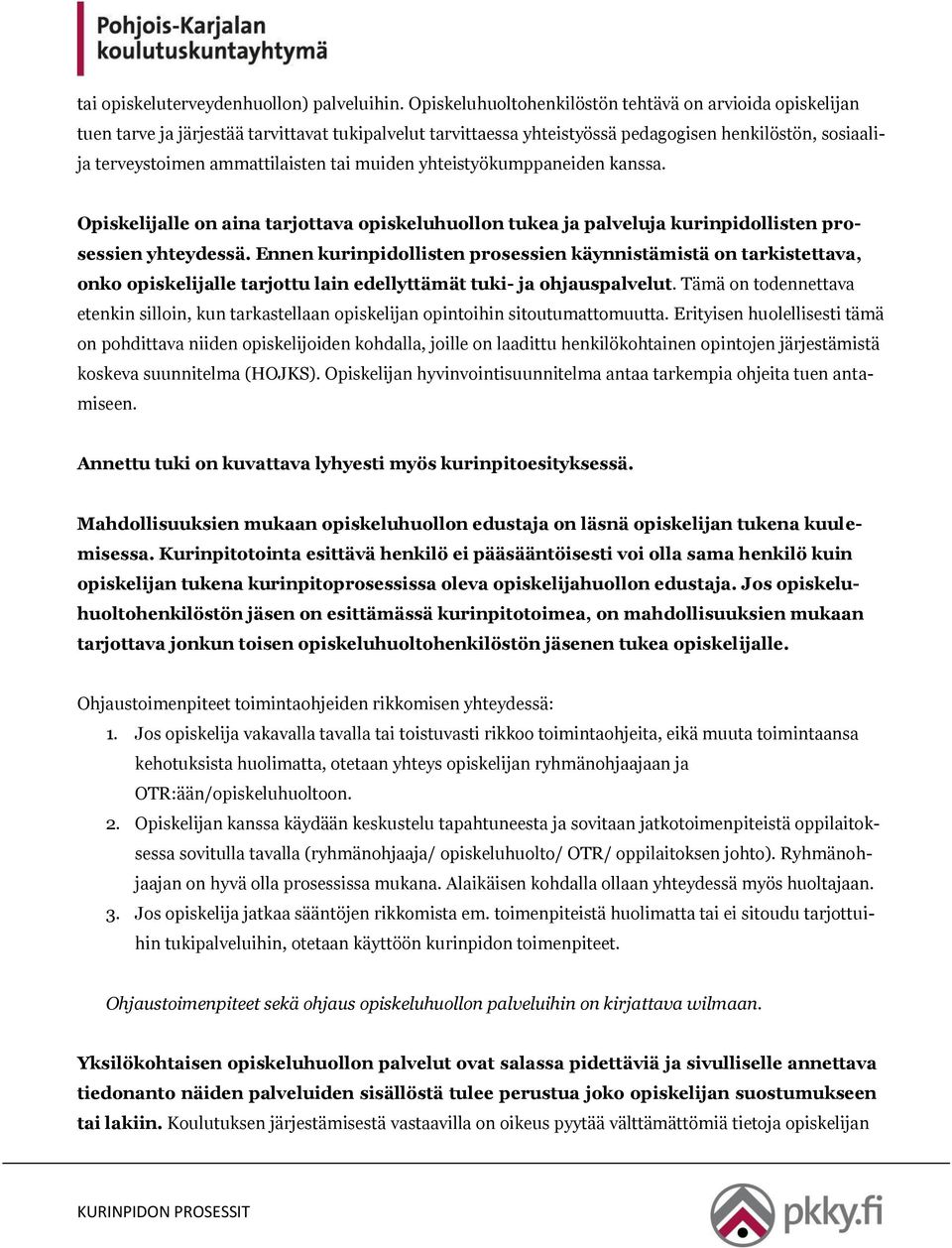 Pohjois-Karjalan koulutuskuntayhtymä

tai opiskeluterveydenhuollon) palveluihin. Opiskeluhuoltohenkilöstön tehtävä on arvioida opiskelijan tuen tarve ja järjestää tarvittavat tukipalvelut tarvittaessa yhteistyössä pedagogisen henkilöstön, sosiaali- ja terveystoimen ammattilaisten tai muiden yhteistyökumppaneiden kanssa.

Opiskelijalle on aina tarjottava opiskeluhuollon tukea ja palveluja kurinpidollisten prosessien yhteydessä. Ennen kurinpidollisten prosessien käynnistämistä on tarkistettava, onko opiskelijalle tarjottu lain edellyttämät tuki- ja ohjauspalvelut. Tämä on todennettava etenkin silloin, kun tarkastellaan opiskelijan opintoihin sitoutumattomuutta. Erityisen huolellisesti tämä on pohdittava niiden opiskelijoiden kohdalla, joille on laadittu henkilökohtainen opintojen järjestämistä koskeva suunnitelma (HOJKS). Opiskelijan hyvinvointisuunnitelma antaa tarkempia ohjeita tuen antamiseen.

Annettu tuki on kuvattava lyhyesti myös kurinpitoesityksessä.

Mahdollisuuksien mukaan opiskeluhuollon edustaja on läsnä opiskelijan tukena kuulemisessa. Kurinpitotointa esittävä henkilö ei pääsääntöisesti voi olla sama henkilö kuin opiskelijan tukena kurinpitoprosessissa oleva opiskelijahuollon edustaja. Jos opiskeluhuoltohenkilöstön jäsen on esittämässä kurinpitotoimea, on mahdollisuuksien mukaan tarjottava jonkun toisen opiskeluhuoltohenkilöstön jäsenen tukea opiskelijalle.

Ohjaustoimenpiteet toimintaohjeiden rikkomisen yhteydessä:
1. Jos opiskelija vakavalla tavalla tai toistuvasti rikkoo toimintaohjeita, eikä muuta toimintaansa kehotuksista huolimatta, otetaan yhteys opiskelijan ryhmänohjaajaan ja OTR:ään/opiskeluhuoltoon.
2. Opiskelijan kanssa käydään keskustelu tapahtuneesta ja sovitaan jatkotoimenpiteistä oppilaitoksessa sovitulla tavalla (ryhmänohjaaja/ opiskeluhuolto/ OTR/ oppilaitoksen johto). Ryhmänohjaajan on hyvä olla prosessissa mukana. Alaikäisen kohdalla ollaan yhteydessä myös huoltajaan.
3. Jos opiskelija jatkaa sääntöjen rikkomista em. toimenpiteistä huolimatta tai ei sitoudu tarjottuihin tukipalveluihin, otetaan käyttöön kurinpidon toimenpiteet.

Ohjaustoimenpiteet sekä ohjaus opiskeluhuollon palveluihin on kirjattava wilmaan.

Yksilökohtaisen opiskeluhuollon palvelut ovat salassa pidettäviä ja sivulliselle annettava tiedonanto näiden palveluiden sisällöstä tulee perustua joko opiskelijan suostumukseen tai lakiin. Koulutuksen järjestämisestä vastaavilla on oikeus pyytää välttämättömiä tietoja opiskelijan

KURINPIDON PROSESSIT
pkky.fi